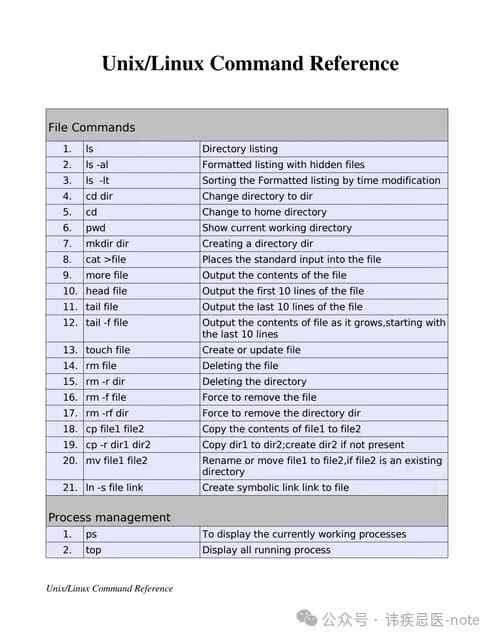 Unix/Linux Command Reference

| File Commands | | |
|---|---|---|
| 1. | ls | Directory listing |
| 2. | ls -al | Formatted listing with hidden files |
| 3. | ls -lt | Sorting the Formatted listing by time modification |
| 4. | cd dir | Change directory to dir |
| 5. | cd | Change to home directory |
| 6. | pwd | Show current working directory |
| 7. | mkdir dir | Creating a directory dir |
| 8. | cat >file | Places the standard input into the file |
| 9. | more file | Output the contents of the file |
| 10. | head file | Output the first 10 lines of the file |
| 11. | tail file | Output the last 10 lines of the file |
| 12. | tail -f file | Output the contents of file as it grows,starting with the last 10 lines |
| 13. | touch file | Create or update file |
| 14. | rm file | Deleting the file |
| 15. | rm -r dir | Deleting the directory |
| 16. | rm -f file | Force to remove the file |
| 17. | rm -rf dir | Force to remove the directory dir |
| 18. | cp file1 file2 | Copy the contents of file1 to file2 |
| 19. | cp -r dir1 dir2 | Copy dir1 to dir2;create dir2 if not present |
| 20. | mv file1 file2 | Rename or move file1 to file2,if file2 is an existing directory |
| 21. | ln -s file link | Create symbolic link link to file |
| Process management | | |
| 1. | ps | To display the currently working processes |
| 2. | top | Display all running process |

Unix/Linux Command Reference

公众号 · 讳疾忌医-note